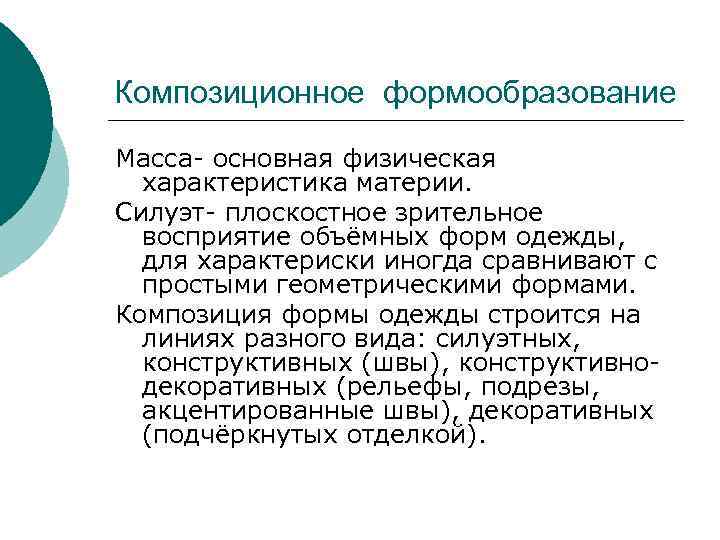 Композиционное формообразование

Масса- основная физическая характеристика материи.

Силуэт- плоскостное зрительное восприятие объёмных форм одежды, для характериски иногда сравнивают с простыми геометрическими формами.

Композиция формы одежды строится на линиях разного вида: силуэтных, конструктивных (швы), конструктивно-декоративных (рельефы, подрезы, акцентированные швы), декоративных (подчёркнутых отделкой).